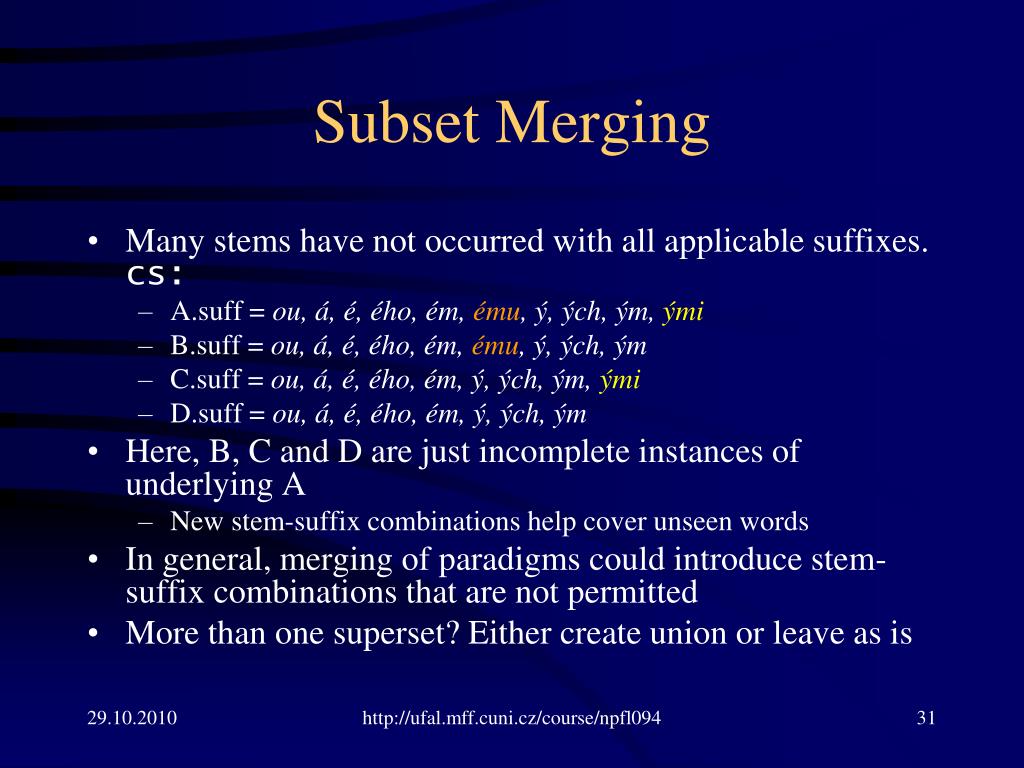 Subset Merging

• Many stems have not occurred with all applicable suffixes. cs:
– A.suff = ou, á, é, ého, ém, ému, ý, ých, ým, ými
– B.suff = ou, á, é, ého, ém, ému, ý, ých, ým
– C.suff = ou, á, é, ého, ém, ý, ých, ým, ými
– D.suff = ou, á, é, ého, ém, ý, ých, ým
• Here, B, C and D are just incomplete instances of underlying A
– New stem-suffix combinations help cover unseen words
• In general, merging of paradigms could introduce stem-suffix combinations that are not permitted
• More than one superset? Either create union or leave as is

29.10.2010

http://ufal.mff.cuni.cz/course/npfl094

31